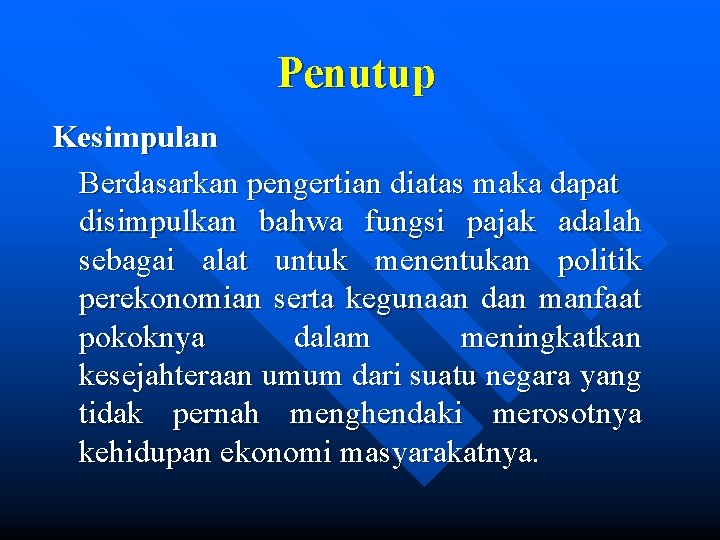 Penutup

Kesimpulan

Berdasarkan pengertian diatas maka dapat disimpulkan bahwa fungsi pajak adalah sebagai alat untuk menentukan politik perekonomian serta kegunaan dan manfaat pokoknya dalam meningkatkan kesejahteraan umum dari suatu negara yang tidak pernah menghendaki merosotnya kehidupan ekonomi masyarakatnya.